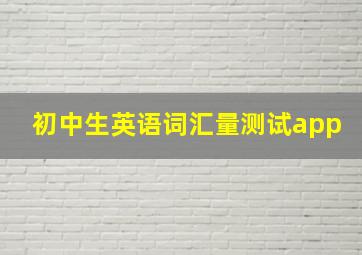 初中生英语词汇量测试app